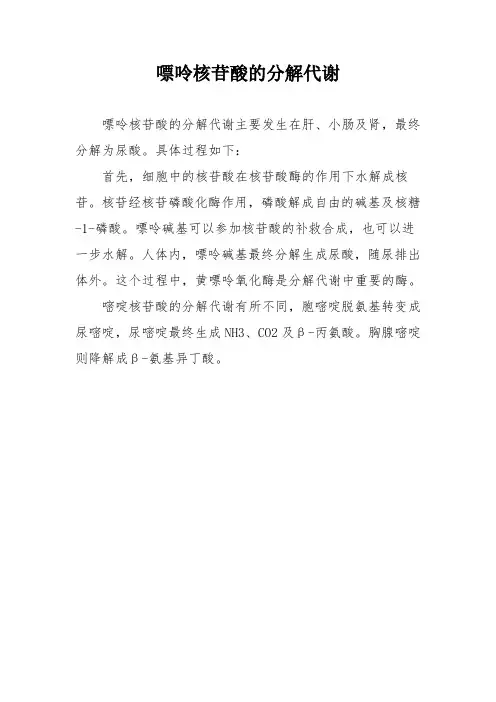 嘌呤核苷酸的分解代谢

嘌呤核苷酸的分解代谢主要发生在肝、小肠及肾，最终分解为尿酸。具体过程如下：

首先，细胞中的核苷酸在核苷酸酶的作用下水解成核苷。核苷经核苷磷酸化酶作用，磷酸解成自由的碱基及核糖-1-磷酸。嘌呤碱基可以参加核苷酸的补救合成，也可以进一步水解。人体内，嘌呤碱基最终分解生成尿酸，随尿排出体外。这个过程中，黄嘌呤氧化酶是分解代谢中重要的酶。

嘧啶核苷酸的分解代谢有所不同，胞嘧啶脱氨基转变成尿嘧啶，尿嘧啶最终生成NH3、CO2及β-丙氨酸。胸腺嘧啶则降解成β-氨基异丁酸。